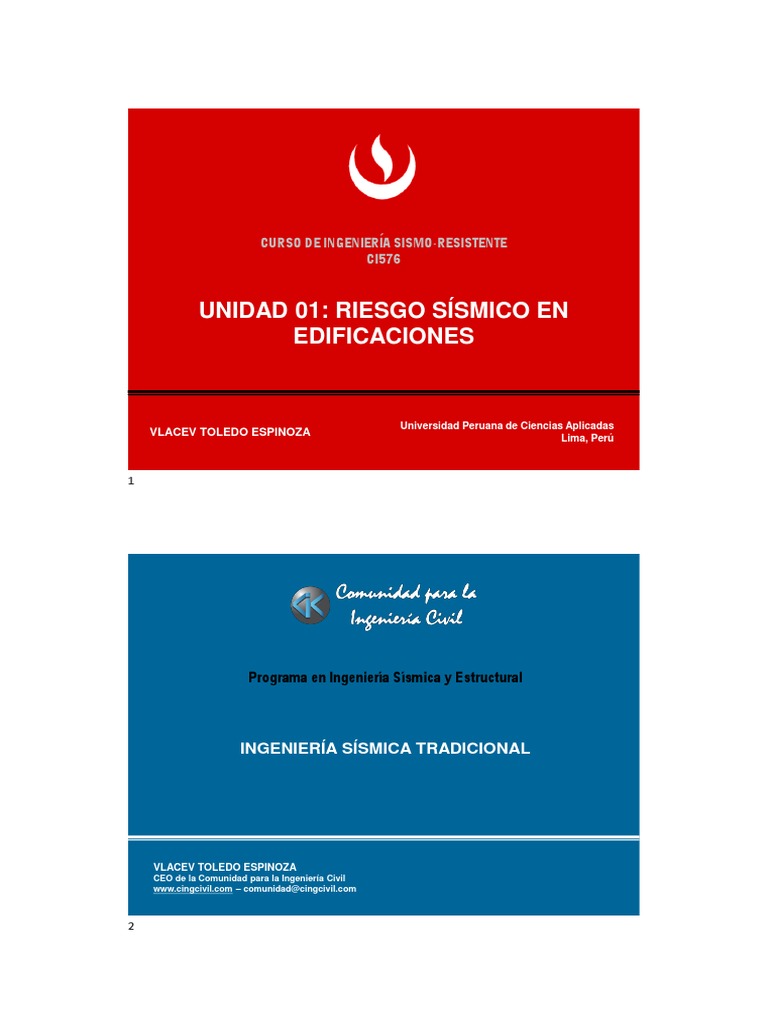 CURSO DE INGENIERÍA SISMO-RESISTENTE
CI576

UNIDAD 01: RIESGO SÍSMICO EN EDIFICACIONES

VLACEV TOLEDO ESPINOZA

Universidad Peruana de Ciencias Aplicadas
Lima, Perú

1

Comunidad para la
Ingeniería Civil

Programa en Ingeniería Sísmica y Estructural

INGENIERÍA SÍSMICA TRADICIONAL

VLACEV TOLEDO ESPINOZA
CEO de la Comunidad para la Ingeniería Civil
www.cingcivil.com – comunidad@cingcivil.com

2